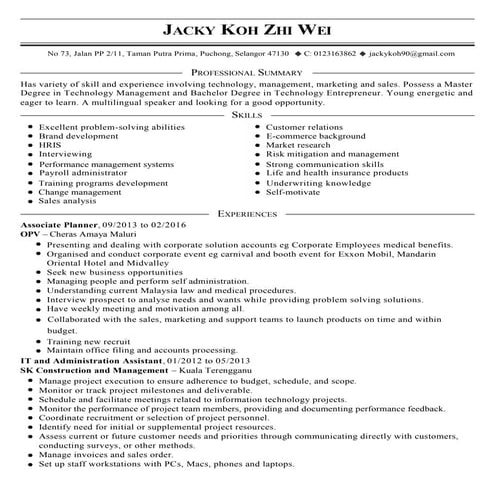 JACKY KOH ZHI WEI

No 73, Jalan PP 2/11, Taman Putra Prima, Puchong, Selangor 47130 ◆ C: 0123163862 ◆ jackykoh90@gmail.com

PROFESSIONAL SUMMARY

Has variety of skill and experience involving technology, management, marketing and sales. Possess a Master Degree in Technology Management and Bachelor Degree in Technology Entrepreneur. Young energetic and eager to learn. A multilingual speaker and looking for a good opportunity.

SKILLS

- Excellent problem-solving abilities
- Brand development
- HRIS
- Interviewing
- Performance management systems
- Payroll administrator
- Training programs development
- Change management
- Sales analysis

- Customer relations
- E-commerce background
- Market research
- Risk mitigation and management
- Strong communication skills
- Life and health insurance products
- Underwriting knowledge
- Self-motivate

EXPERIENCES

Associate Planner, 09/2013 to 02/2016
OPV – Cheras Amaya Maluri
- Presenting and dealing with corporate solution accounts eg Corporate Employees medical benefits.
- Organised and conduct corporate event eg carnival and booth event for Exxon Mobil, Mandarin Oriental Hotel and Midvalley
- Seek new business opportunities
- Managing people and perform self administration.
- Understanding current Malaysia law and medical procedures.
- Interview prospect to analyse needs and wants while providing problem solving solutions.
- Have weekly meeting and motivation among all.
- Collaborated with the sales, marketing and support teams to launch products on time and within budget.
- Training new recruit
- Maintain office filing and accounts processing.

IT and Administration Assistant, 01/2012 to 05/2013
SK Construction and Management – Kuala Terengganu
- Manage project execution to ensure adherence to budget, schedule, and scope.
- Monitor or track project milestones and deliverable.
- Schedule and facilitate meetings related to information technology projects.
- Monitor the performance of project team members, providing and documenting performance feedback.
- Coordinate recruitment or selection of project personnel.
- Identify need for initial or supplemental project resources.
- Assess current or future customer needs and priorities through communicating directly with customers, conducting surveys, or other methods.
- Manage invoices and sales order.
- Set up staff workstations with PCs, Macs, phones and laptops.